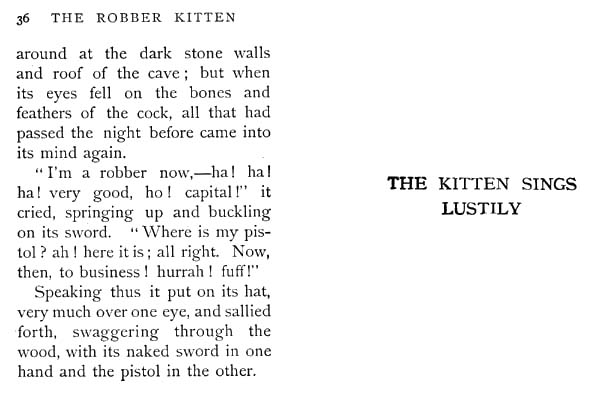 36 THE ROBBER KITTEN

around at the dark stone walls and roof of the cave; but when its eyes fell on the bones and feathers of the cock, all that had passed the night before came into its mind again.

"I'm a robber now,—ha! ha! ha! very good, ho! capital!" it cried, springing up and buckling on its sword. "Where is my pistol? ah! here it is; all right. Now, then, to business! hurrah! fuff!"

Speaking thus it put on its hat, very much over one eye, and sallied forth, swaggering through the wood, with its naked sword in one hand and the pistol in the other.

THE KITTEN SINGS LUSTILY